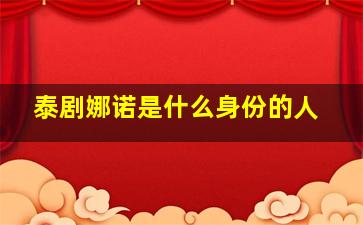 泰剧娜诺是什么身份的人